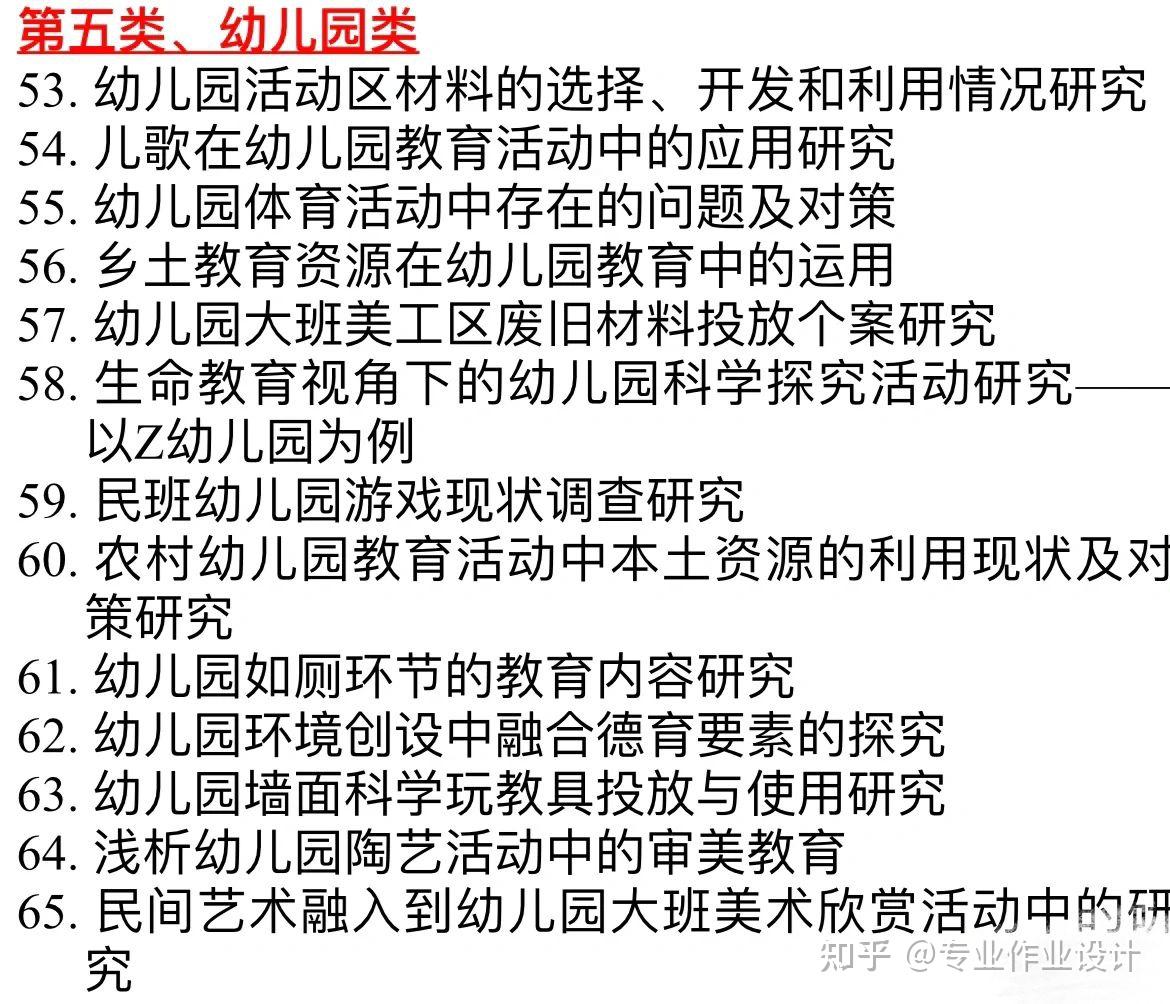 第五类、幼儿园类
53. 幼儿园活动区材料的选择、开发和利用情况研究
54. 儿歌在幼儿园教育活动中的应用研究
55. 幼儿园体育活动中存在的问题及对策
56. 乡土教育资源在幼儿园教育中的运用
57. 幼儿园大班美工区废旧材料投放个案研究
58. 生命教育视角下的幼儿园科学探究活动研究——以Z幼儿园为例
59. 民班幼儿园游戏现状调查研究
60. 农村幼儿园教育活动中本土资源的利用现状及对策研究
61. 幼儿园如厕环节的教育内容研究
62. 幼儿园环境创设中融合德育要素的探究
63. 幼儿园墙面科学玩教具投放与使用研究
64. 浅析幼儿园陶艺活动中的审美教育
65. 民间艺术融入到幼儿园大班美术欣赏活动中的研究

知乎 @专业作业设计